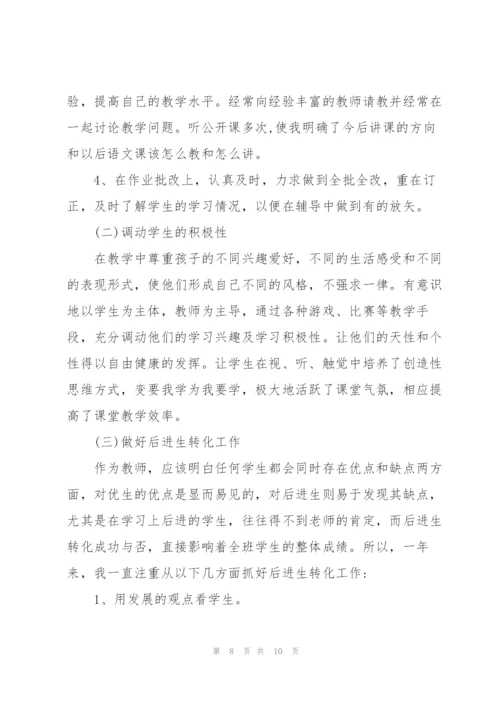 验，提高自己的教学水平。经常向经验丰富的教师请教并经常在一起讨论教学问题。听公开课多次，使我明确了今后讲课的方向和以后语文课该怎么教和怎么讲。

4、在作业批改上，认真及时，力求做到全批全改，重在订正，及时了解学生的学习情况，以便在辅导中做到有的放矢。

(二)调动学生的积极性

在教学中尊重孩子的不同兴趣爱好，不同的生活感受和不同的表现形式，使他们形成自己不同的风格，不强求一律。有意识地以学生为主体，教师为主导，通过各种游戏、比赛等教学手段，充分调动他们的学习兴趣及学习积极性。让他们的天性和个性得以自由健康的发挥。让学生在视、听、触觉中培养了创造性思维方式，变要我学为我要学，极大地活跃了课堂气氛，相应提高了课堂教学效率。

(三)做好后进生转化工作

作为教师，应该明白任何学生都会同时存在优点和缺点两方面，对优生的优点是显而易见的，对后进生则易于发现其缺点，尤其是在学习上后进的学生，往往得不到老师的肯定，而后进生转化成功与否，直接影响着全班学生的整体成绩。所以，一年来，我一直注重从以下几方面抓好后进生转化工作：

1、用发展的观点看学生。

第 8 页 共 10 页